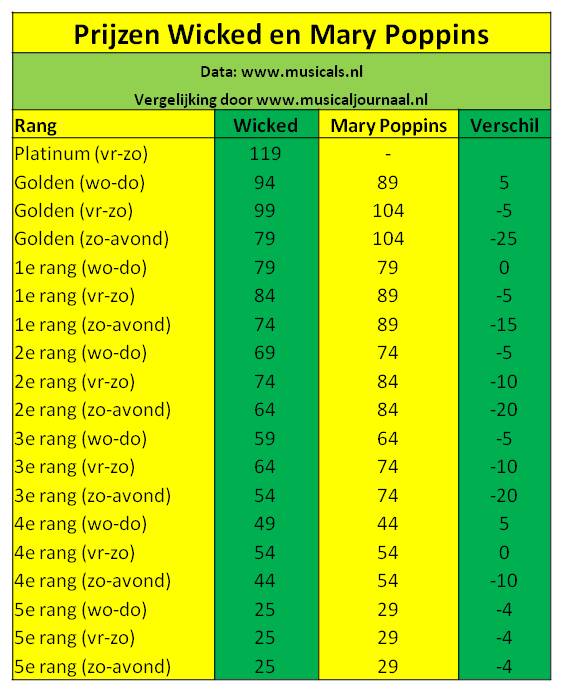 Prijzen Wicked en Mary Poppins

Data: www.musicals.nl

Vergelijking door www.musicaljournaal.nl

| Rang | Wicked | Mary Poppins | Verschil |
|---|---|---|---|
| Platinum (vr-zo) | 119 | - | |
| Golden (wo-do) | 94 | 89 | 5 |
| Golden (vr-zo) | 99 | 104 | -5 |
| Golden (zo-avond) | 79 | 104 | -25 |
| 1e rang (wo-do) | 79 | 79 | 0 |
| 1e rang (vr-zo) | 84 | 89 | -5 |
| 1e rang (zo-avond) | 74 | 89 | -15 |
| 2e rang (wo-do) | 69 | 74 | -5 |
| 2e rang (vr-zo) | 74 | 84 | -10 |
| 2e rang (zo-avond) | 64 | 84 | -20 |
| 3e rang (wo-do) | 59 | 64 | -5 |
| 3e rang (vr-zo) | 64 | 74 | -10 |
| 3e rang (zo-avond) | 54 | 74 | -20 |
| 4e rang (wo-do) | 49 | 44 | 5 |
| 4e rang (vr-zo) | 54 | 54 | 0 |
| 4e rang (zo-avond) | 44 | 54 | -10 |
| 5e rang (wo-do) | 25 | 29 | -4 |
| 5e rang (vr-zo) | 25 | 29 | -4 |
| 5e rang (zo-avond) | 25 | 29 | -4 |